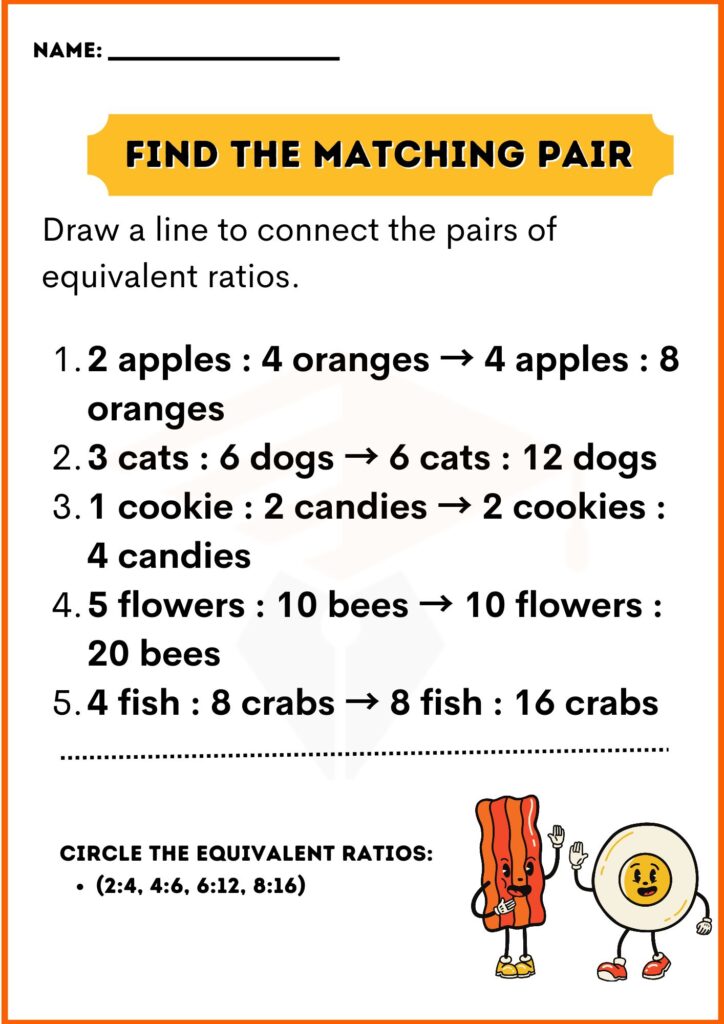 NAME: ____

FIND THE MATCHING PAIR

Draw a line to connect the pairs of equivalent ratios.

1. 2 apples : 4 oranges → 4 apples : 8 oranges
2. 3 cats : 6 dogs → 6 cats : 12 dogs
3. 1 cookie : 2 candies → 2 cookies : 4 candies
4. 5 flowers : 10 bees → 10 flowers : 20 bees
5. 4 fish : 8 crabs → 8 fish : 16 crabs

CIRCLE THE EQUIVALENT RATIOS:
• (2:4, 4:6, 6:12, 8:16)